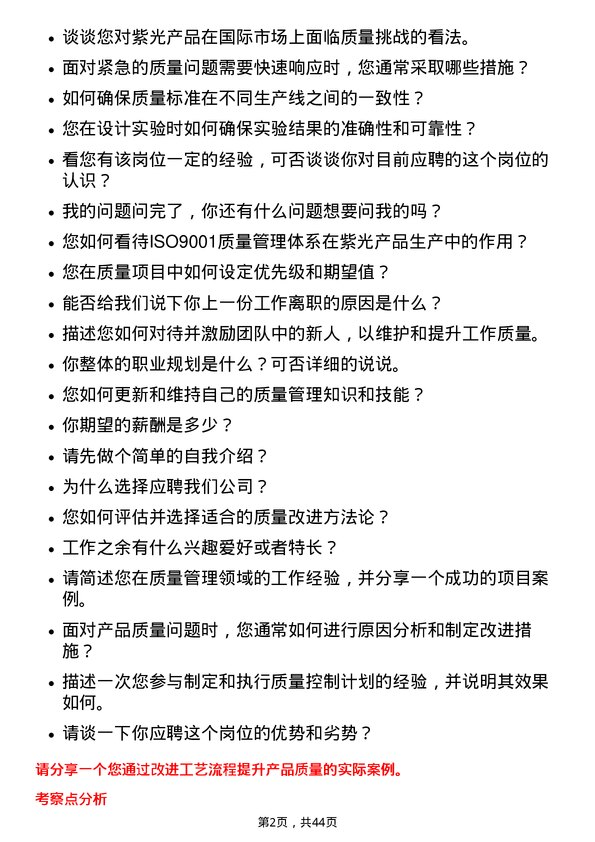 • 谈谈您对紫光产品在国际市场上面临质量挑战的看法。

• 面对紧急的质量问题需要快速响应时，您通常采取哪些措施？

• 如何确保质量标准在不同生产线之间的一致性？

• 您在设计实验时如何确保实验结果的准确性和可靠性？

• 看您有该岗位一定的经验，可否谈谈你对目前应聘的这个岗位的认识？

• 我的问题问完了，你还有什么问题想要问我的吗？

• 您如何看待ISO9001质量管理体系在紫光产品生产中的作用？

• 您在质量项目中如何设定优先级和期望值？

• 能否给我们说下你上一份工作离职的原因是什么？

• 描述您如何对待并激励团队中的新人，以维护和提升工作质量。

• 你整体的职业规划是什么？可否详细的说说。

• 您如何更新和维持自己的质量管理知识和技能？

• 你期望的薪酬是多少？

• 请先做个简单的自我介绍？

• 为什么选择应聘我们公司？

• 您如何评估并选择适合的质量改进方法论？

• 工作之余有什么兴趣爱好或者特长？

• 请简述您在质量管理领域的工作经验，并分享一个成功的项目案例。

• 面对产品质量问题时，您通常如何进行原因分析和制定改进措施？

• 描述一次您参与制定和执行质量控制计划的经验，并说明其效果如何。

• 请谈一下你应聘这个岗位的优势和劣势？

请分享一个您通过改进工艺流程提升产品质量的实际案例。

考察点分析

第2页，共44页